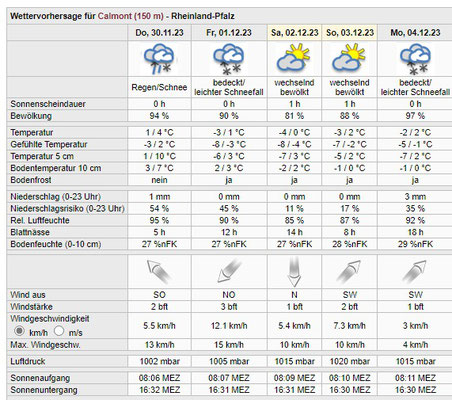 Wettervorhersage für Calmont (150 m) - Rheinland-Pfalz

| | Do, 30.11.23 | Fr, 01.12.23 | Sa, 02.12.23 | So, 03.12.23 | Mo, 04.12.23 |
|---|---|---|---|---|---|
| | Regen/Schnee | bedeckt/ leichter Schneefall | wechselnd bewölkt | wechselnd bewölkt | bedeckt/ leichter Schneefall |
| Sonnenscheindauer | 0 h | 0 h | 1 h | 1 h | 0 h |
| Bewölkung | 94 % | 90 % | 81 % | 88 % | 97 % |
| Temperatur | 1 / 4 °C | -3 / 1 °C | -4 / 0 °C | -3 / 2 °C | -2 / 2 °C |
| Gefühlte Temperatur | -3 / 2 °C | -8 / -3 °C | -8 / -4 °C | -7 / -2 °C | -5 / -1 °C |
| Temperatur 5 cm | 1 / 10 °C | -6 / 3 °C | -7 / 3 °C | -5 / 2 °C | -7 / 2 °C |
| Bodentemperatur 10 cm | 3 / 7 °C | 2 / 3 °C | -2 / 2 °C | -1 / 0 °C | -1 / 0 °C |
| Bodenfrost | nein | ja | ja | ja | ja |
| Niederschlag (0-23 Uhr) | 1 mm | 0 mm | 0 mm | 0 mm | 3 mm |
| Niederschlagsrisiko (0-23 Uhr) | 54 % | 45 % | 11 % | 17 % | 35 % |
| Rel. Luftfeuchte | 95 % | 90 % | 85 % | 87 % | 92 % |
| Blattnässe | 5 h | 12 h | 14 h | 8 h | 18 h |
| Bodenfeuchte (0-10 cm) | 27 %nFK | 27 %nFK | 27 %nFK | 28 %nFK | 29 %nFK |
| Wind aus | SO | NO | N | SW | SW |
| Windstärke | 2 bft | 3 bft | 1 bft | 2 bft | 1 bft |
| Windgeschwindigkeit km/h m/s | 5.5 km/h | 12.1 km/h | 5.4 km/h | 7.3 km/h | 3 km/h |
| Max. Windgeschw. | 13 km/h | 15 km/h | 10 km/h | 10 km/h | 4 km/h |
| Luftdruck | 1002 mbar | 1005 mbar | 1015 mbar | 1020 mbar | 1015 mbar |
| Sonnenaufgang | 08:06 MEZ | 08:07 MEZ | 08:09 MEZ | 08:10 MEZ | 08:11 MEZ |
| Sonnenuntergang | 16:32 MEZ | 16:31 MEZ | 16:31 MEZ | 16:30 MEZ | 16:30 MEZ |